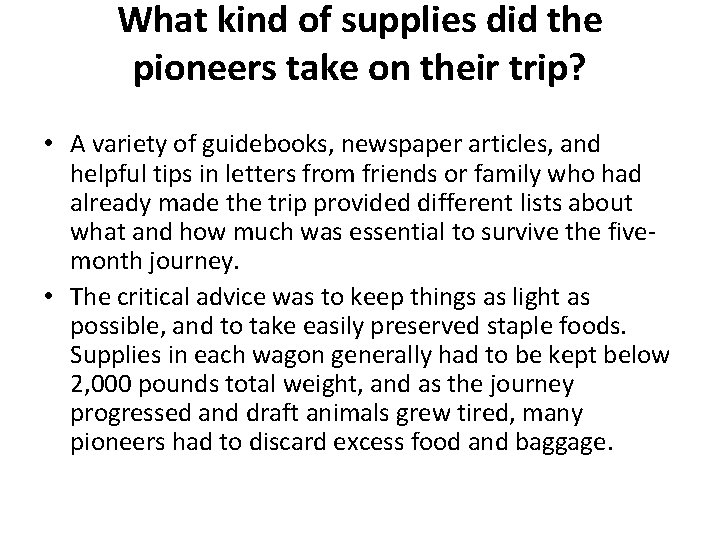 What kind of supplies did the pioneers take on their trip?

• A variety of guidebooks, newspaper articles, and helpful tips in letters from friends or family who had already made the trip provided different lists about what and how much was essential to survive the five-month journey.
• The critical advice was to keep things as light as possible, and to take easily preserved staple foods. Supplies in each wagon generally had to be kept below 2,000 pounds total weight, and as the journey progressed and draft animals grew tired, many pioneers had to discard excess food and baggage.